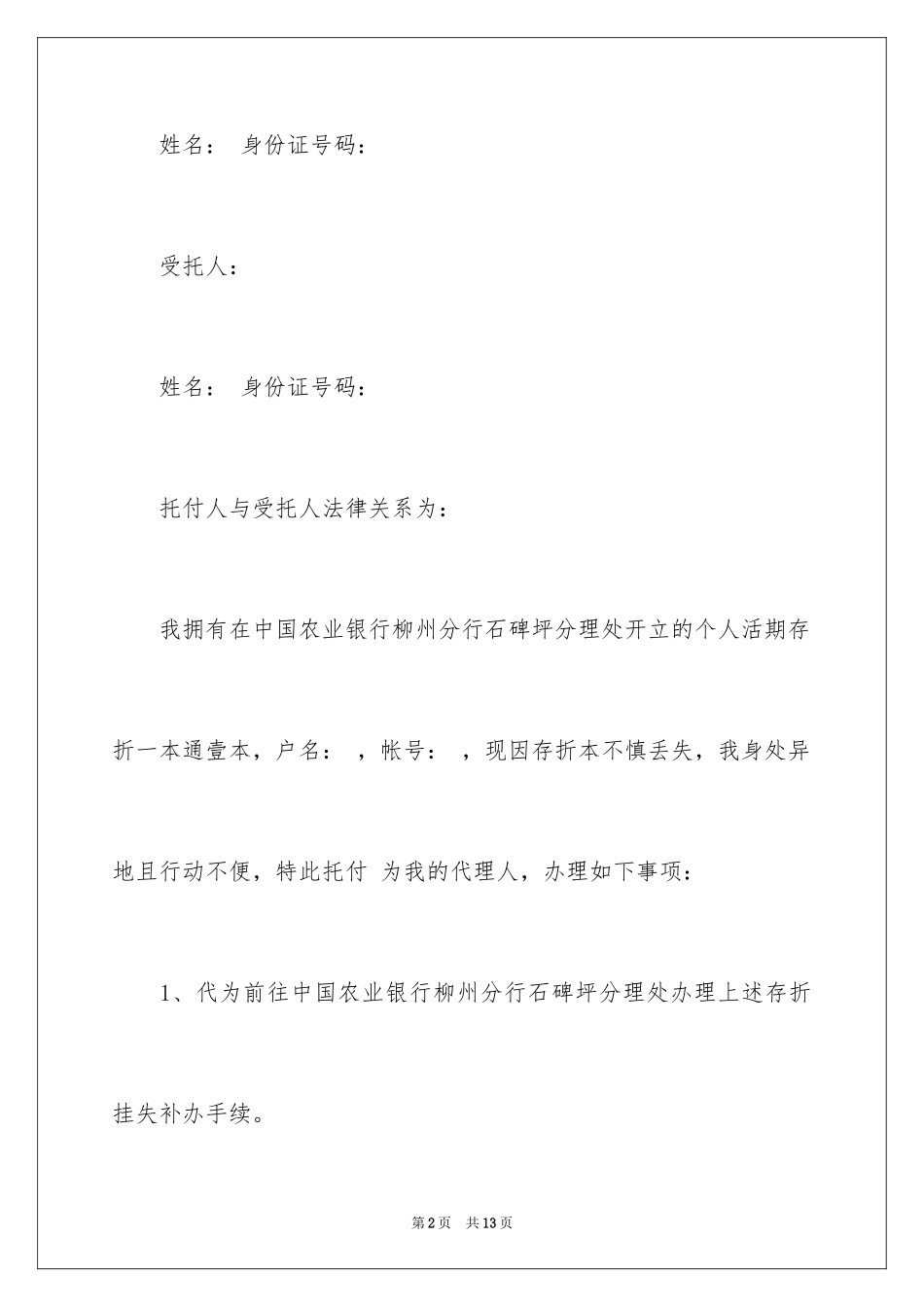 姓名： 身份证号码：

受托人：

姓名： 身份证号码：

托付人与受托人法律关系为：

我拥有在中国农业银行柳州分行石碑坪分理处开立的个人活期存折一本通壹本，户名： ，帐号： ，现因存折本不慎丢失，我身处异地且行动不便，特此托付 为我的代理人，办理如下事项：

1、代为前往中国农业银行柳州分行石碑坪分理处办理上述存折挂失补办手续。

第2页 共13页